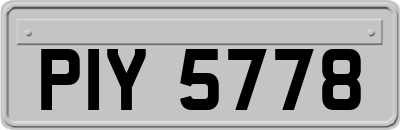 PIY 5778